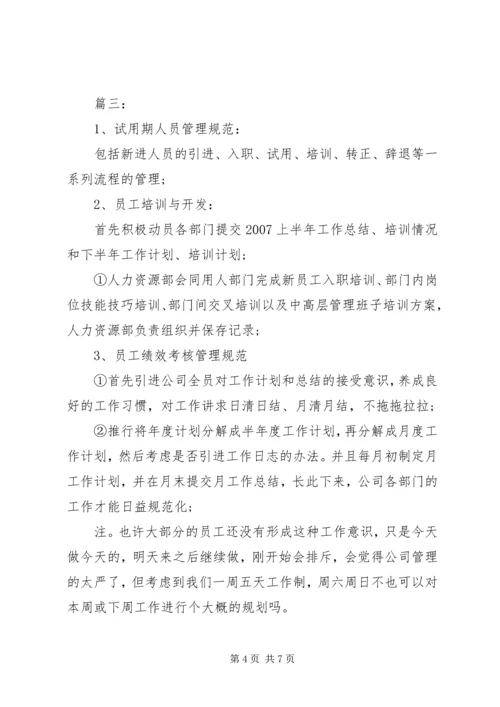 篇三：

1、试用期人员管理规范：

包括新进人员的引进、入职、试用、培训、转正、辞退等一系列流程的管理；

2、员工培训与开发：

首先积极动员各部门提交 2007 上半年工作总结、培训情况和下半年工作计划、培训计划；

①人力资源部会同用人部门完成新员工入职培训、部门内岗位技能技巧培训、部门间交叉培训以及中高层管理班子培训方案，人力资源部负责组织并保存记录；

3、员工绩效考核管理规范

①首先引进公司全员对工作计划和总结的接受意识，养成良好的工作习惯，对工作讲求日清日结、月清月结，不拖拖拉拉；

②推行将年度计划分解成半年度工作计划，再分解成月度工作计划，然后考虑是否引进工作日志的办法。并且每月初制定月工作计划，并在月末提交月工作总结，长此下来，公司各部门的工作才能日益规范化；

注。也许大部分的员工还没有形成这种工作意识，只是今天做今天的，明天来之后继续做，刚开始会排斥，会觉得公司管理的太严了，但考虑到我们一周五天工作制，周六周日不也可以对本周或下周工作进行个大概的规划吗。

第 4 页 共 7 页